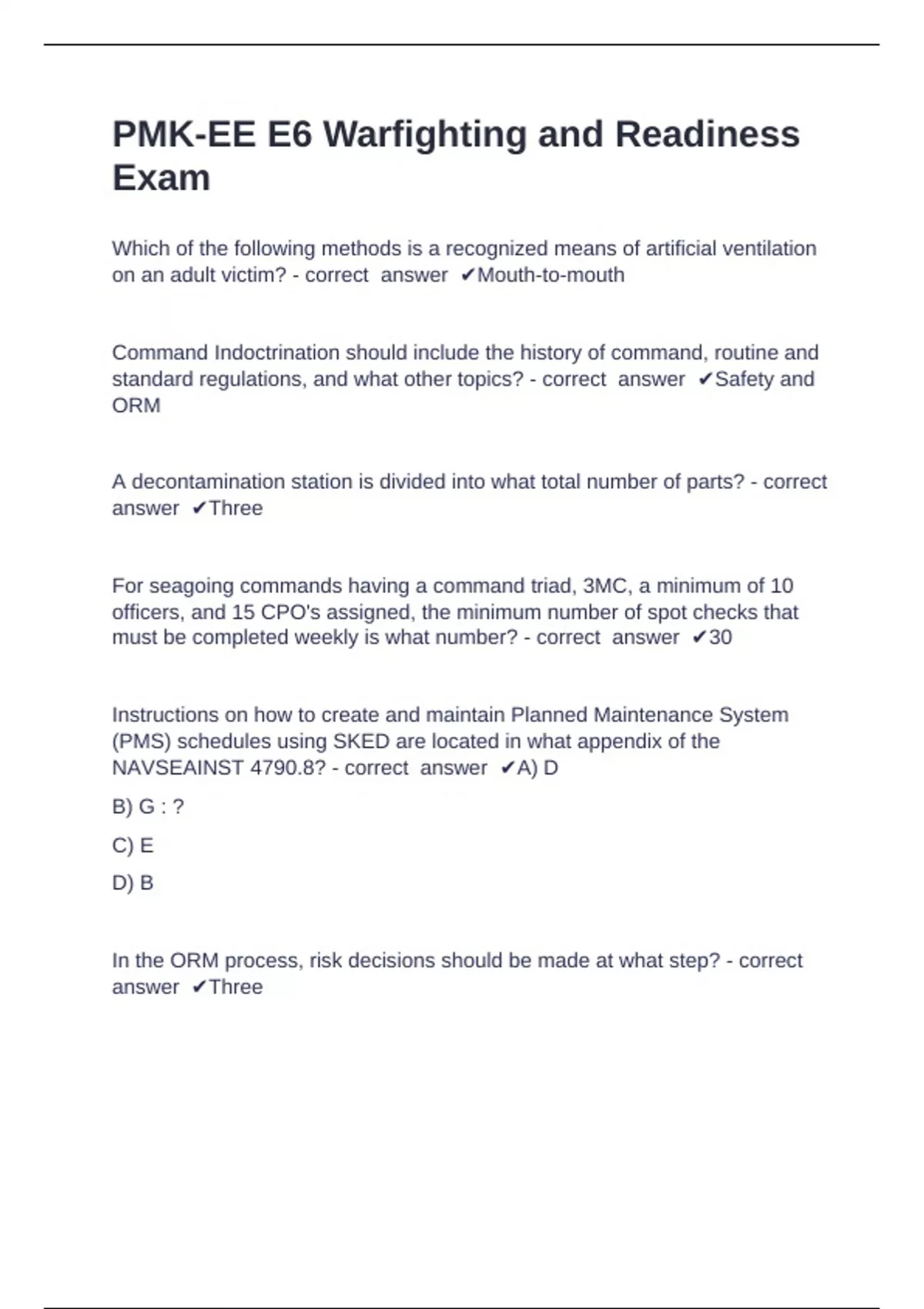 PMK-EE E6 Warfighting and Readiness Exam

Which of the following methods is a recognized means of artificial ventilation on an adult victim? - correct answer ✔Mouth-to-mouth

Command Indoctrination should include the history of command, routine and standard regulations, and what other topics? - correct answer ✔Safety and ORM

A decontamination station is divided into what total number of parts? - correct answer ✔Three

For seagoing commands having a command triad, 3MC, a minimum of 10 officers, and 15 CPO's assigned, the minimum number of spot checks that must be completed weekly is what number? - correct answer ✔30

Instructions on how to create and maintain Planned Maintenance System (PMS) schedules using SKED are located in what appendix of the NAVSEAINST 4790.8? - correct answer ✔A) D

B) G : ?

C) E

D) B

In the ORM process, risk decisions should be made at what step? - correct answer ✔Three